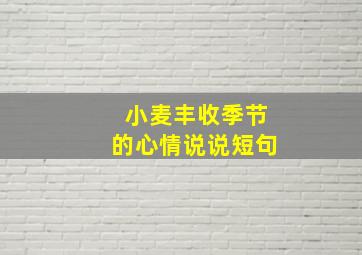 小麦丰收季节
的心情说说短句